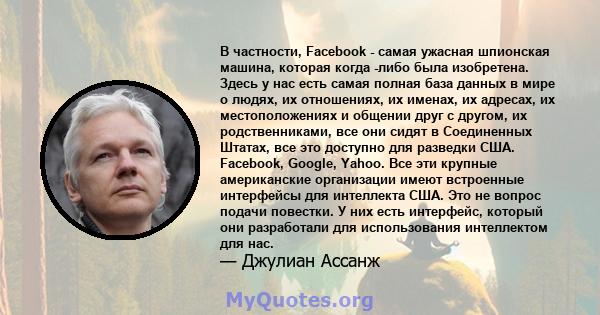 В частности, Facebook - самая ужасная шпионская машина, которая когда -либо была изобретена. Здесь у нас есть самая полная база данных в мире о людях, их отношениях, их именах, их адресах, их местоположениях и общении друг с другом, их родственниками, все они сидят в Соединенных Штатах, все это доступно для разведки США. Facebook, Google, Yahoo. Все эти крупные американские организации имеют встроенные интерфейсы для интеллекта США. Это не вопрос подачи повестки. У них есть интерфейс, который они разработали для использования интеллектом для нас.

— Джулиан Ассанж

MyQuotes.org